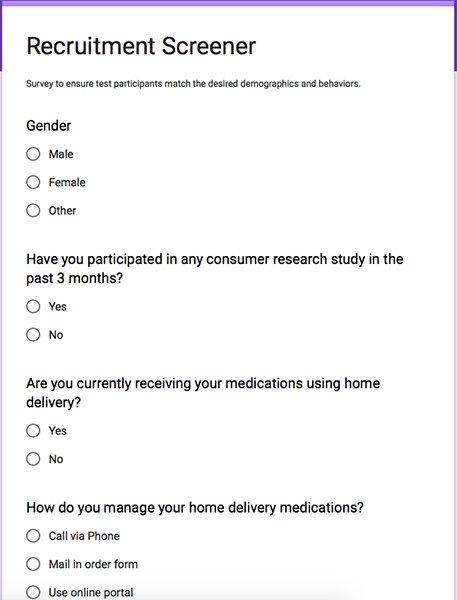 Recruitment Screener

Survey to ensure test participants match the desired demographics and behaviors.

Gender

Male

Female

Other

Have you participated in any consumer research study in the past 3 months?

Yes

No

Are you currently receiving your medications using home delivery?

Yes

No

How do you manage your home delivery medications?

Call via Phone

Mail in order form

Use online portal